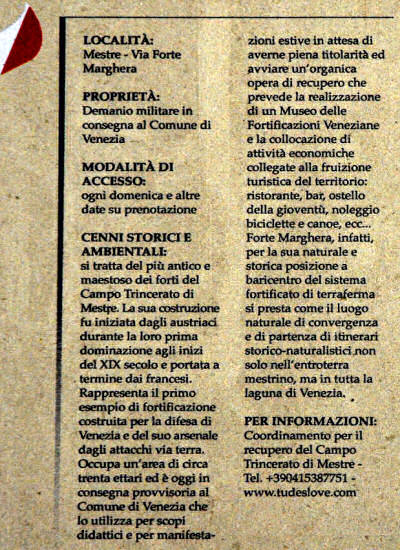 LOCALITÀ:
Mestre - Via Forte Marghera

PROPRIETÀ:
Demanio militare in consegna al Comune di Venezia

MODALITÀ DI ACCESSO:
ogni domenica e altre date su prenotazione

CENNI STORICI E AMBIENTALI:
si tratta del più antico e maestoso dei forti del Campo Trincerato di Mestre. La sua costruzione fu iniziata dagli austriaci durante la loro prima dominazione agli inizi del XIX secolo e portata a termine dai francesi. Rappresenta il primo esempio di fortificazione costruita per la difesa di Venezia e del suo arsenale dagli attacchi via terra. Occupa un'area di circa trenta ettari ed è oggi in consegna provvisoria al Comune di Venezia che lo utilizza per scopi didattici e per manifestazioni estive in attesa di averne piena titolarità ed avviare un'organica opera di recupero che prevede la realizzazione di un Museo delle Fortificazioni Veneziane e la collocazione di attività economiche collegate alla fruizione turistica del territorio: ristorante, bar, ostello della gioventù, noleggio biciclette e canoe, ecc... Forte Marghera, infatti, per la sua naturale e storica posizione a baricentro del sistema fortificato di terraferma si presta come il luogo naturale di convergenza e di partenza di itinerari storico-naturalistici non solo nell'entroterra mestrino, ma in tutta la laguna di Venezia.

PER INFORMAZIONI:
Coordinamento per il recupero del Campo Trincerato di Mestre - Tel. +390415387751 - www.tudeslove.com